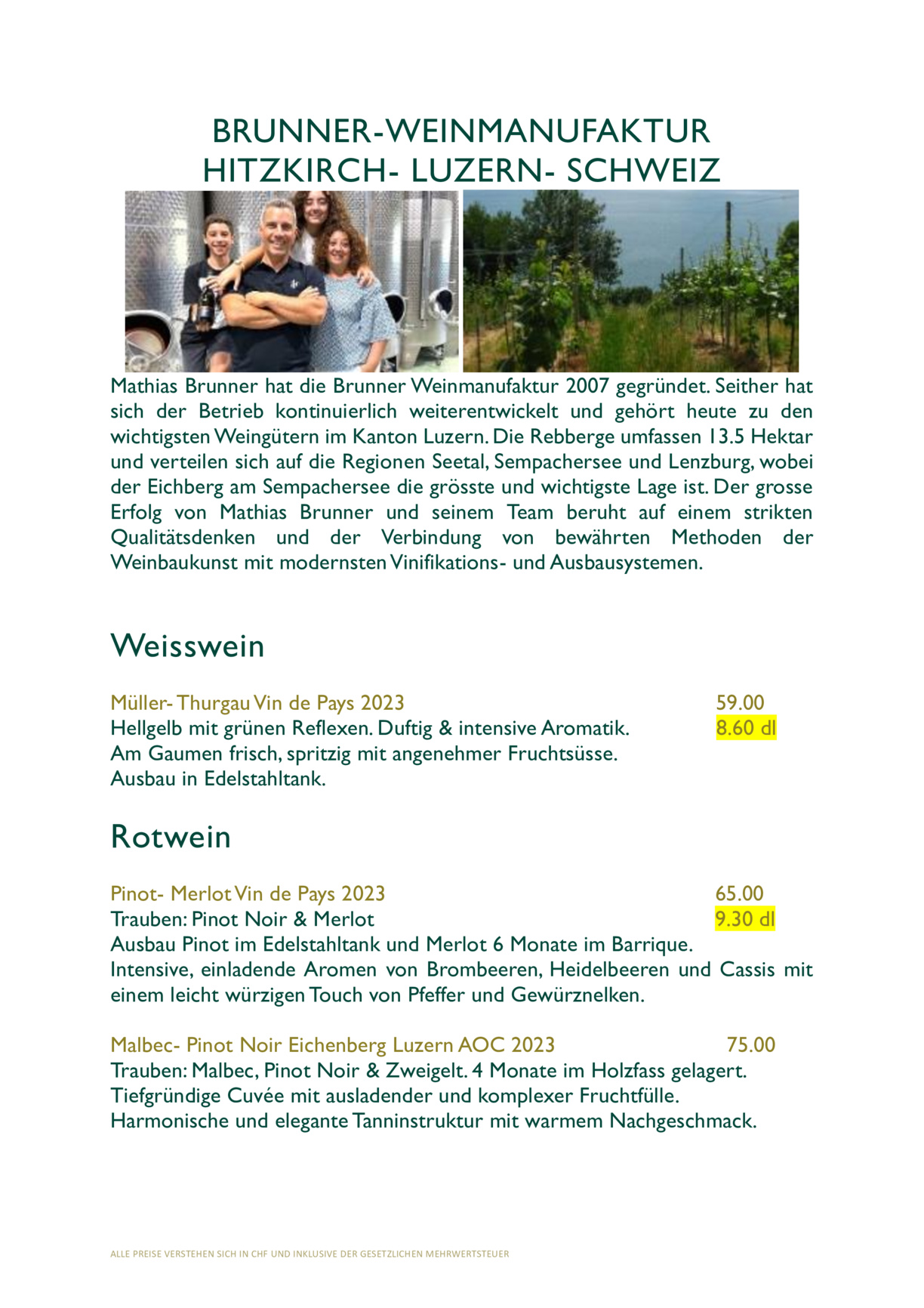 BRUNNER-WEINMANUFAKTUR
HITZKIRCH- LUZERN- SCHWEIZ

Mathias Brunner hat die Brunner Weinmanufaktur 2007 gegründet. Seither hat sich der Betrieb kontinuierlich weiterentwickelt und gehört heute zu den wichtigsten Weingütern im Kanton Luzern. Die Rebberge umfassen 13.5 Hektar und verteilen sich auf die Regionen Seetal, Sempachersee und Lenzburg, wobei der Eichberg am Sempachersee die grösste und wichtigste Lage ist. Der grosse Erfolg von Mathias Brunner und seinem Team beruht auf einem strikten Qualitätsdenken und der Verbindung von bewährten Methoden der Weinbaukunst mit modernsten Vinifikations- und Ausbausystemen.

Weisswein

Müller- Thurgau Vin de Pays 2023 59.00
Hellgelb mit grünen Reflexen. Duftig & intensive Aromatik. 8.60 dl
Am Gaumen frisch, spritzig mit angenehmer Fruchtsüsse.
Ausbau in Edelstahltank.

Rotwein

Pinot- Merlot Vin de Pays 2023 65.00
Trauben: Pinot Noir & Merlot 9.30 dl
Ausbau Pinot im Edelstahltank und Merlot 6 Monate im Barrique.
Intensive, einladende Aromen von Brombeeren, Heidelbeeren und Cassis mit einem leicht würzigen Touch von Pfeffer und Gewürznelken.

Malbec- Pinot Noir Eichenberg Luzern AOC 2023 75.00
Trauben: Malbec, Pinot Noir & Zweigelt. 4 Monate im Holzfass gelagert.
Tiefgründige Cuvée mit ausladender und komplexer Fruchtfülle.
Harmonische und elegante Tanninstruktur mit warmem Nachgeschmack.

ALLE PREISE VERSTEHEN SICH IN CHF UND INKLUSIVE DER GESETZLICHEN MEHRWERTSTEUER